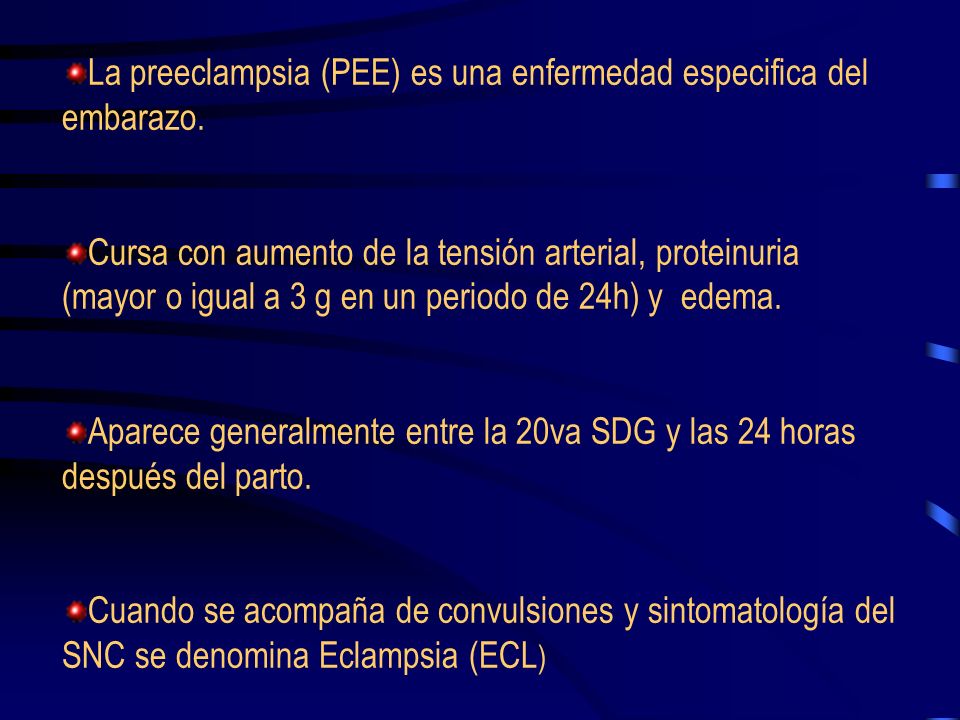 La preeclampsia (PEE) es una enfermedad especifica del embarazo.

Cursa con aumento de la tensión arterial, proteinuria (mayor o igual a 3 g en un periodo de 24h) y edema.

Aparece generalmente entre la 20va SDG y las 24 horas después del parto.

Cuando se acompaña de convulsiones y sintomatología del SNC se denomina Eclampsia (ECL)